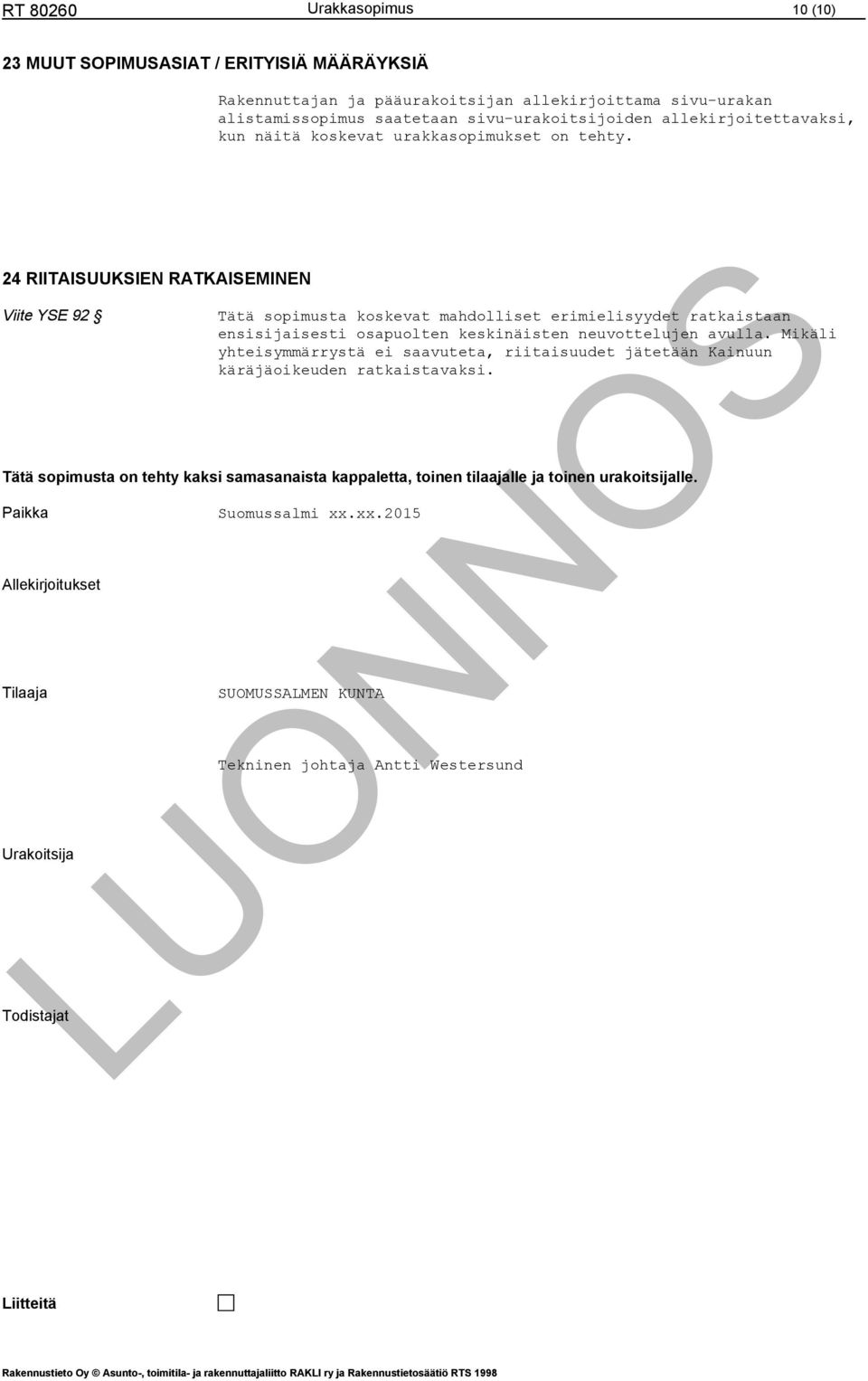 RT 80260 Urakkasopimus 10 (10)

23 MUUT SOPIMUSASIAT / ERITYISIÄ MÄÄRÄYKSIÄ

Rakennuttajan ja pääurakoitsijan allekirjoittama sivu-urakan alistamissopimus saatetaan sivu-urakoitsijoiden allekirjoitettavaksi, kun näitä koskevat urakkasopimukset on tehty.

24 RIITAISUUKSIEN RATKAISEMINEN

Viite YSE 92 §

Tätä sopimusta koskevat mahdolliset erimielisyydet ratkaistaan ensisijaisesti osapuolten keskinäisten neuvottelujen avulla. Mikäli yhteisymmärrystä ei saavuteta, riitaisuudet jätetään Kainuun käräjäoikeuden ratkaistavaksi.

Tätä sopimusta on tehty kaksi samasanaista kappaletta, toinen tilaajalle ja toinen urakoitsijalle.

Paikka Suomussalmi xx.xx.2015

Allekirjoitukset

Tilaaja SUOMUSSALMEN KUNTA

Tekninen johtaja Antti Westersund

Urakoitsija

Todistajat

Liitteitä

LUONNOS

Rakennustieto Oy © Asunto-, toimitila- ja rakennuttajaliitto RAKLI ry ja Rakennustietosäätiö RTS 1998